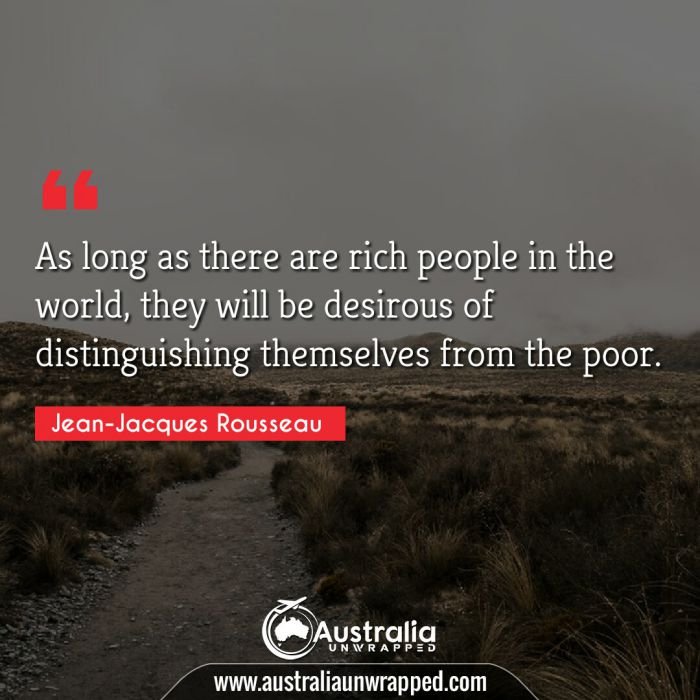 “

As long as there are rich people in the world, they will be desirous of distinguishing themselves from the poor.

Jean-Jacques Rousseau

Australia
UNWRAPPED

www.australiaunwrapped.com